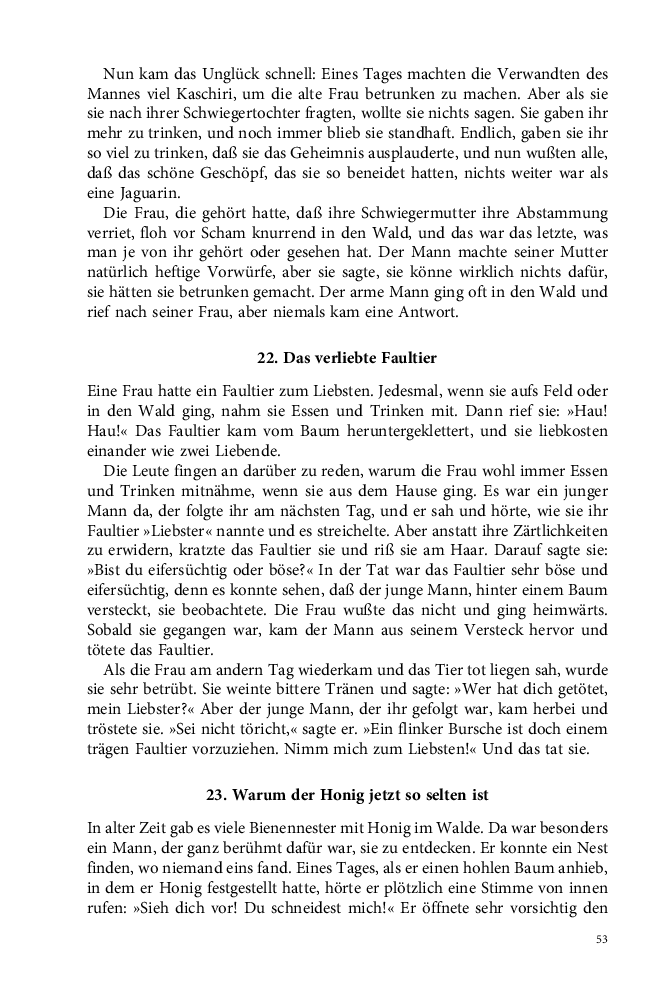 Nun kam das Unglück schnell: Eines Tages machten die Verwandten des Mannes viel Kaschiri, um die alte Frau betrunken zu machen. Aber als sie sie nach ihrer Schwiegertochter fragten, wollte sie nichts sagen. Sie gaben ihr mehr zu trinken, und noch immer blieb sie standhaft. Endlich, gaben sie ihr so viel zu trinken, daß sie das Geheimnis ausplauderte, und nun wußten alle, daß das schöne Geschöpf, das sie so beneidet hatten, nichts weiter war als eine Jaguarin.

Die Frau, die gehört hatte, daß ihre Schwiegermutter ihre Abstammung verriet, floh vor Scham knurrend in den Wald, und das war das letzte, was man je von ihr gehört oder gesehen hat. Der Mann machte seiner Mutter natürlich heftige Vorwürfe, aber sie sagte, sie könne wirklich nichts dafür, sie hätten sie betrunken gemacht. Der arme Mann ging oft in den Wald und rief nach seiner Frau, aber niemals kam eine Antwort.

22. Das verliebte Faultier

Eine Frau hatte ein Faultier zum Liebsten. Jedesmal, wenn sie aufs Feld oder in den Wald ging, nahm sie Essen und Trinken mit. Dann rief sie: »Hau! Hau!« Das Faultier kam vom Baum heruntergeklettert, und sie liebkosten einander wie zwei Liebende.

Die Leute fingen an darüber zu reden, warum die Frau wohl immer Essen und Trinken mitnähme, wenn sie aus dem Hause ging. Es war ein junger Mann da, der folgte ihr am nächsten Tag, und er sah und hörte, wie sie ihr Faultier »Liebster« nannte und es streichelte. Aber anstatt ihre Zärtlichkeiten zu erwidern, kratzte das Faultier sie und riß sie am Haar. Darauf sagte sie: »Bist du eifersüchtig oder böse?« In der Tat war das Faultier sehr böse und eifersüchtig, denn es konnte sehen, daß der junge Mann, hinter einem Baum versteckt, sie beobachtete. Die Frau wußte das nicht und ging heimwärts. Sobald sie gegangen war, kam der Mann aus seinem Versteck hervor und tötete das Faultier.

Als die Frau am andern Tag wiederkam und das Tier tot liegen sah, wurde sie sehr betrübt. Sie weinte bittere Tränen und sagte: »Wer hat dich getötet, mein Liebster?« Aber der junge Mann, der ihr gefolgt war, kam herbei und tröstete sie. »Sei nicht töricht,« sagte er. »Ein flinker Bursche ist doch einem trägen Faultier vorzuziehen. Nimm mich zum Liebsten!« Und das tat sie.

23. Warum der Honig jetzt so selten ist

In alter Zeit gab es viele Bienennester mit Honig im Walde. Da war besonders ein Mann, der ganz berühmt dafür war, sie zu entdecken. Er konnte ein Nest finden, wo niemand eins fand. Eines Tages, als er einen hohlen Baum anhieb, in dem er Honig festgestellt hatte, hörte er plötzlich eine Stimme von innen rufen: »Sieh dich vor! Du schneidest mich!« Er öffnete sehr vorsichtig den

53